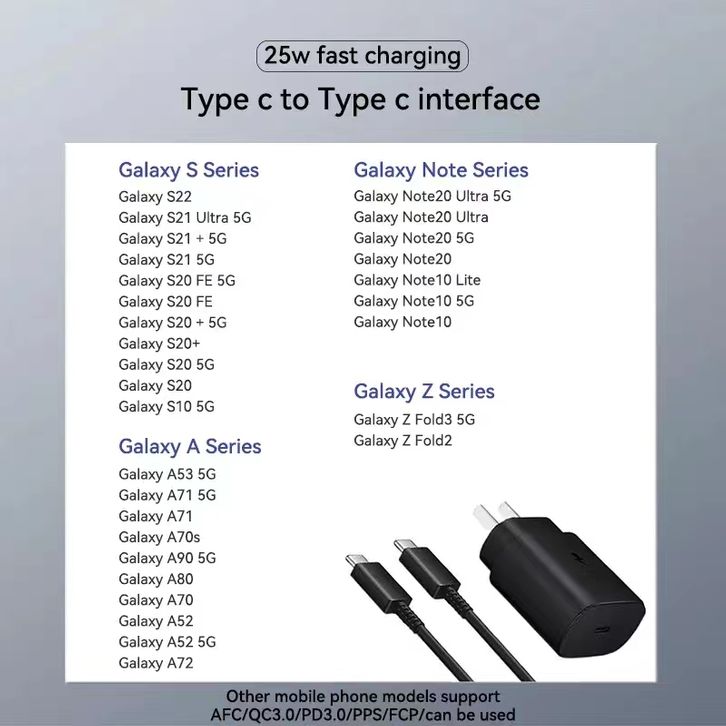 25w fast charging

Type c to Type c interface

Galaxy S Series
Galaxy S22
Galaxy S21 Ultra 5G
Galaxy S21 + 5G
Galaxy S21 5G
Galaxy S20 FE 5G
Galaxy S20 FE
Galaxy S20 + 5G
Galaxy S20+
Galaxy S20 5G
Galaxy S20
Galaxy S10 5G

Galaxy A Series
Galaxy A53 5G
Galaxy A71 5G
Galaxy A71
Galaxy A70s
Galaxy A90 5G
Galaxy A80
Galaxy A70
Galaxy A52
Galaxy A52 5G
Galaxy A72

Galaxy Note Series
Galaxy Note20 Ultra 5G
Galaxy Note20 Ultra
Galaxy Note20 5G
Galaxy Note20
Galaxy Note10 Lite
Galaxy Note10 5G
Galaxy Note10

Galaxy Z Series
Galaxy Z Fold3 5G
Galaxy Z Fold2

Other mobile phone models support AFC/QC3.0/PD3.0/PPS/FCP/can be used